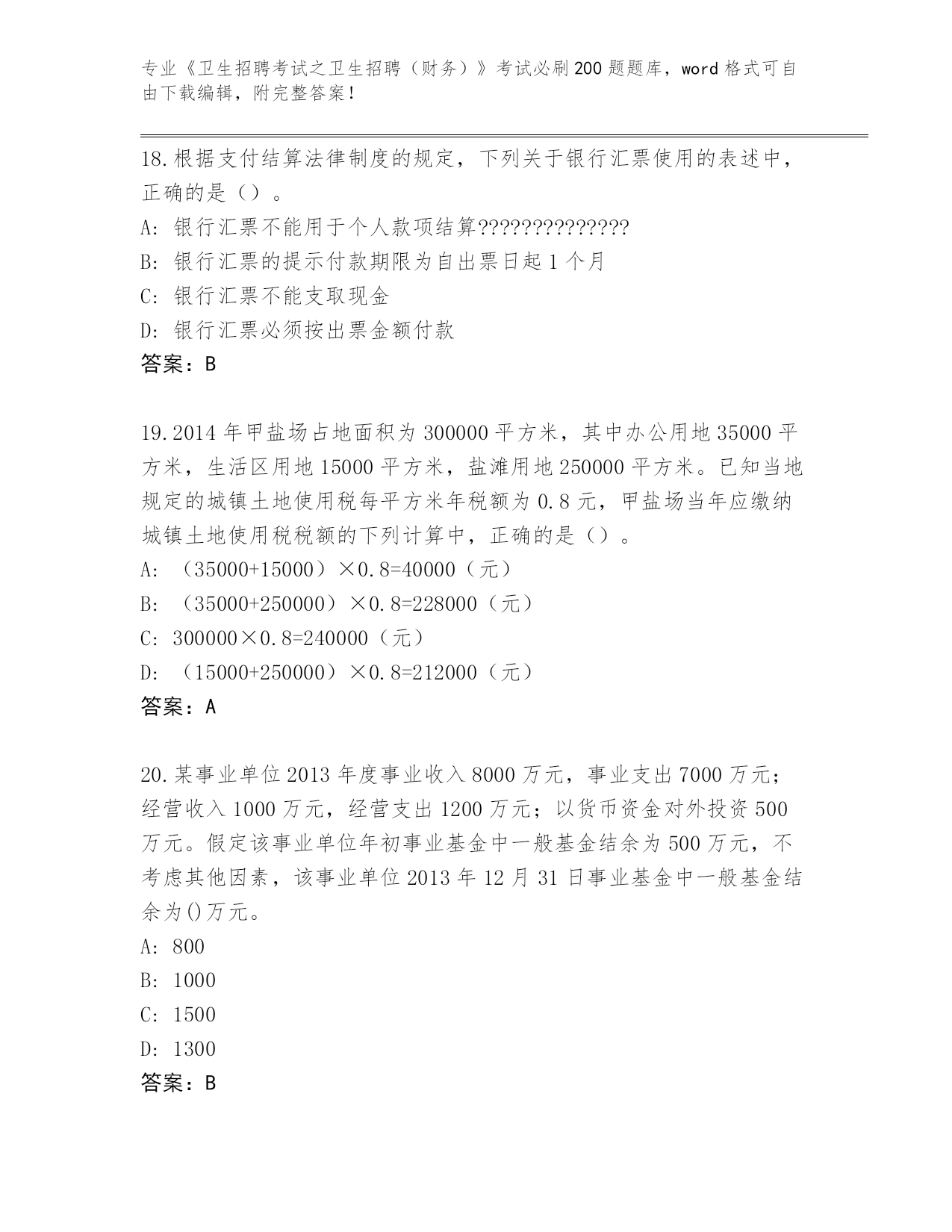 专业《卫生招聘考试之卫生招聘（财务）》考试必刷200题题库，word格式可自由下载编辑，附完整答案！

18.根据支付结算法律制度的规定，下列关于银行汇票使用的表述中，正确的是（）。

A: 银行汇票不能用于个人款项结算??????????????

B: 银行汇票的提示付款期限为自出票日起1个月

C: 银行汇票不能支取现金

D: 银行汇票必须按出票金额付款

答案：B

19.2014年甲盐场占地面积为300000平方米，其中办公用地35000平方米，生活区用地15000平方米，盐滩用地250000平方米。已知当地规定的城镇土地使用税每平方米年税额为0.8元，甲盐场当年应缴纳城镇土地使用税税额的下列计算中，正确的是（）。

A: （35000+15000）×0.8=40000（元）

B: （35000+250000）×0.8=228000（元）

C: 300000×0.8=240000（元）

D: （15000+250000）×0.8=212000（元）

答案：A

20.某事业单位2013年度事业收入8000万元，事业支出7000万元；经营收入1000万元，经营支出1200万元；以货币资金对外投资500万元。假定该事业单位年初事业基金中一般基金结余为500万元，不考虑其他因素，该事业单位2013年12月31日事业基金中一般基金结余为()万元。

A: 800

B: 1000

C: 1500

D: 1300

答案：B